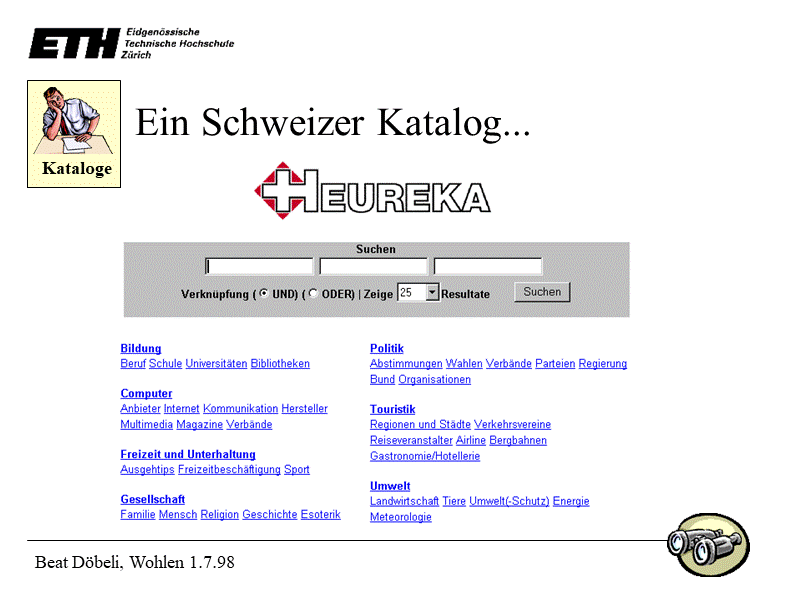 ETH Eidgenössische Technische Hochschule Zürich

Kataloge

Ein Schweizer Katalog...

HEUREKA

Suchen

Verknüpfung ( UND) ( ODER) | Zeige 25 Resultate Suchen

Bildung
Beruf Schule Universitäten Bibliotheken

Computer
Anbieter Internet Kommunikation Hersteller Multimedia Magazine Verbände

Freizeit und Unterhaltung
Ausgehtips Freizeitbeschäftigung Sport

Gesellschaft
Familie Mensch Religion Geschichte Esoterik

Politik
Abstimmungen Wahlen Verbände Parteien Regierung Bund Organisationen

Touristik
Regionen und Städte Verkehrsvereine Reiseveranstalter Airline Bergbahnen Gastronomie/Hotellerie

Umwelt
Landwirtschaft Tiere Umwelt(-Schutz) Energie Meteorologie

Beat Döbeli, Wohlen 1.7.98